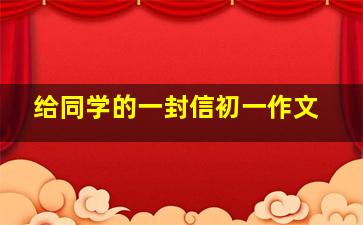 给同学的一封信初一作文